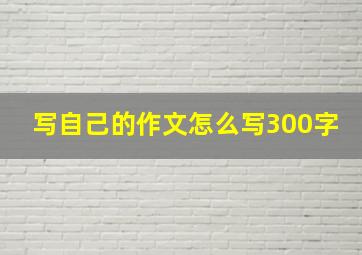 写自己的作文怎么写300字